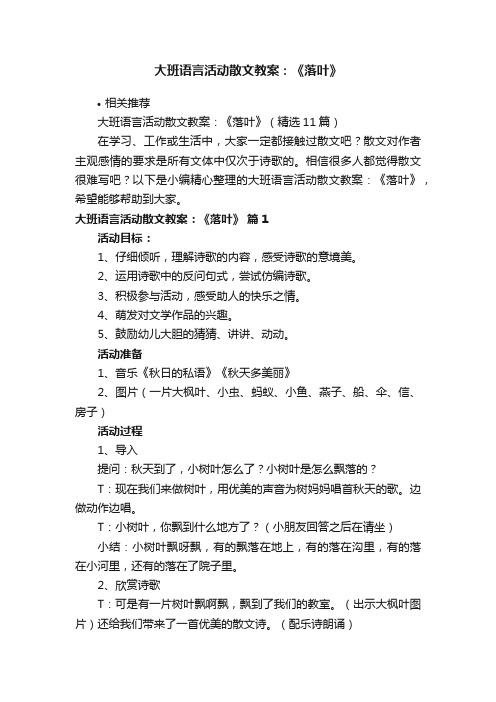 大班语言活动散文教案：《落叶》

• 相关推荐

大班语言活动散文教案：《落叶》（精选11篇）

在学习、工作或生活中，大家一定都接触过散文吧？散文对作者主观感情的要求是所有文体中仅次于诗歌的。相信很多人都觉得散文很难写吧？以下是小编精心整理的大班语言活动散文教案：《落叶》，希望能够帮助到大家。

大班语言活动散文教案：《落叶》 篇1

活动目标：

1、仔细倾听，理解诗歌的内容，感受诗歌的意境美。

2、运用诗歌中的反问句式，尝试仿编诗歌。

3、积极参与活动，感受助人的快乐之情。

4、萌发对文学作品的兴趣。

5、鼓励幼儿大胆的猜猜、讲讲、动动。

活动准备

1、音乐《秋日的私语》《秋天多美丽》

2、图片（一片大枫叶、小虫、蚂蚁、小鱼、燕子、船、伞、信、房子）

活动过程

1、导入

提问：秋天到了，小树叶怎么了？小树叶是怎么飘落的？

T：现在我们来做树叶，用优美的声音为树妈妈唱首秋天的歌。边做动作边唱。

T：小树叶，你飘到什么地方了？（小朋友回答之后在请坐）

小结：小树叶飘呀飘，有的飘落在地上，有的落在沟里，有的落在小河里，还有的落在了院子里。

2、欣赏诗歌

T：可是有一片树叶飘啊飘，飘到了我们的教室。（出示大枫叶图片）还给我们带来了一首优美的散文诗。（配乐诗朗诵）